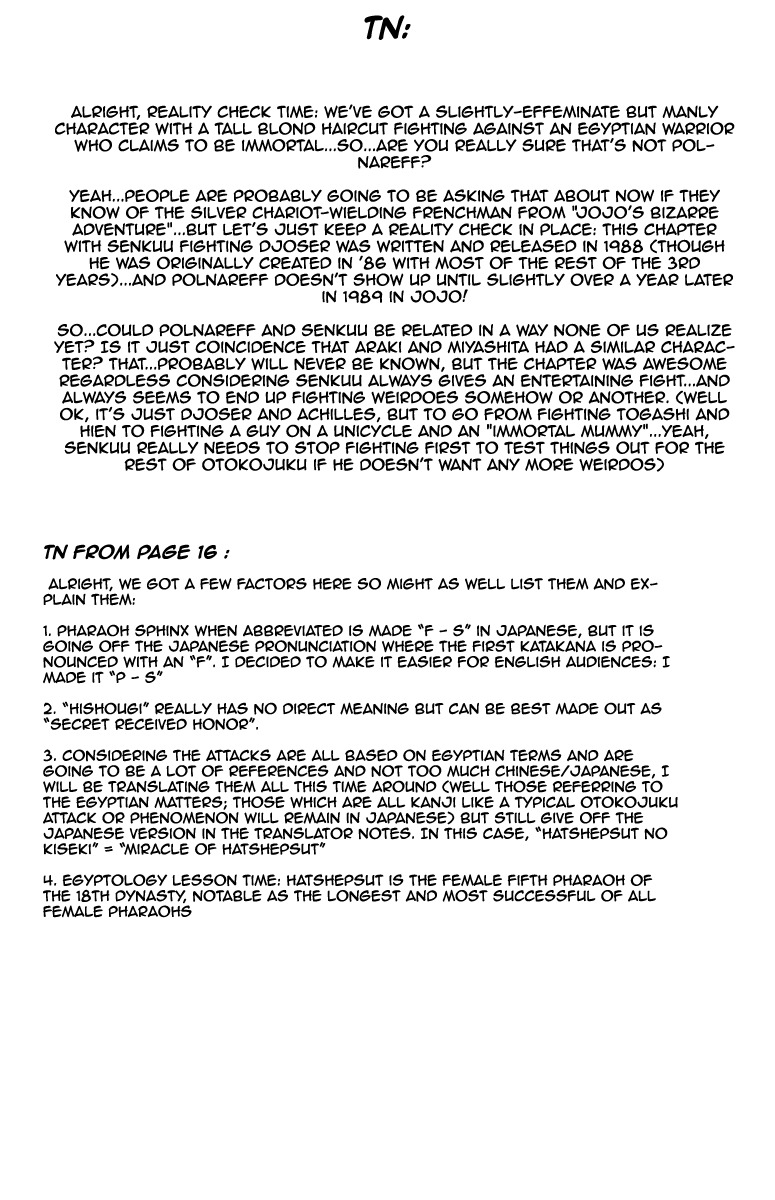 TN:

ALRIGHT, REALITY CHECK TIME: WE'VE GOT A SLIGHTLY-EFFEMINATE BUT MANLY CHARACTER WITH A TALL BLOND HAIRCUT FIGHTING AGAINST AN EGYPTIAN WARRIOR WHO CLAIMS TO BE IMMORTAL...SO...ARE YOU REALLY SURE THAT'S NOT POLNAREFF?

YEAH...PEOPLE ARE PROBABLY GOING TO BE ASKING THAT ABOUT NOW IF THEY KNOW OF THE SILVER CHARIOT-WIELDING FRENCHMAN FROM "JOJO'S BIZARRE ADVENTURE"...BUT LET'S JUST KEEP A REALITY CHECK IN PLACE: THIS CHAPTER WITH SENKUU FIGHTING DJOSER WAS WRITTEN AND RELEASED IN 1988 (THOUGH HE WAS ORIGINALLY CREATED IN '86 WITH MOST OF THE REST OF THE 3RD YEARS)...AND POLNAREFF DOESN'T SHOW UP UNTIL SLIGHTLY OVER A YEAR LATER IN 1989 IN JOJO!

SO...COULD POLNAREFF AND SENKUU BE RELATED IN A WAY NONE OF US REALIZE YET? IS IT JUST COINCIDENCE THAT ARAKI AND MIYASHITA HAD A SIMILAR CHARACTER? THAT...PROBABLY WILL NEVER BE KNOWN, BUT THE CHAPTER WAS AWESOME REGARDLESS CONSIDERING SENKUU ALWAYS GIVES AN ENTERTAINING FIGHT...AND ALWAYS SEEMS TO END UP FIGHTING WEIRDOES SOMEHOW OR ANOTHER. (WELL OK, IT'S JUST DJOSER AND ACHILLES, BUT TO GO FROM FIGHTING TOGASHI AND HIEN TO FIGHTING A GUY ON A UNICYCLE AND AN "IMMORTAL MUMMY"...YEAH, SENKUU REALLY NEEDS TO STOP FIGHTING FIRST TO TEST THINGS OUT FOR THE REST OF OTOKOJUKU IF HE DOESN'T WANT ANY MORE WEIRDOS)

TN FROM PAGE 16 :

ALRIGHT, WE GOT A FEW FACTORS HERE SO MIGHT AS WELL LIST THEM AND EXPLAIN THEM:

1. PHARAOH SPHINX WHEN ABBREVIATED IS MADE "F - S" IN JAPANESE, BUT IT IS GOING OFF THE JAPANESE PRONUNCIATION WHERE THE FIRST KATAKANA IS PRONOUNCED WITH AN "F". I DECIDED TO MAKE IT EASIER FOR ENGLISH AUDIENCES: I MADE IT "P - S"

2. "HISHOUGI" REALLY HAS NO DIRECT MEANING BUT CAN BE BEST MADE OUT AS "SECRET RECEIVED HONOR".

3. CONSIDERING THE ATTACKS ARE ALL BASED ON EGYPTIAN TERMS AND ARE GOING TO BE A LOT OF REFERENCES AND NOT TOO MUCH CHINESE/JAPANESE, I WILL BE TRANSLATING THEM ALL THIS TIME AROUND (WELL THOSE REFERRING TO THE EGYPTIAN MATTERS; THOSE WHICH ARE ALL KANJI LIKE A TYPICAL OTOKOJUKU ATTACK OR PHENOMENON WILL REMAIN IN JAPANESE) BUT STILL GIVE OFF THE JAPANESE VERSION IN THE TRANSLATOR NOTES. IN THIS CASE, "HATSHEPSUT NO KISEKI" = "MIRACLE OF HATSHEPSUT"

4. EGYPTOLOGY LESSON TIME: HATSHEPSUT IS THE FEMALE FIFTH PHARAOH OF THE 18TH DYNASTY, NOTABLE AS THE LONGEST AND MOST SUCCESSFUL OF ALL FEMALE PHARAOHS